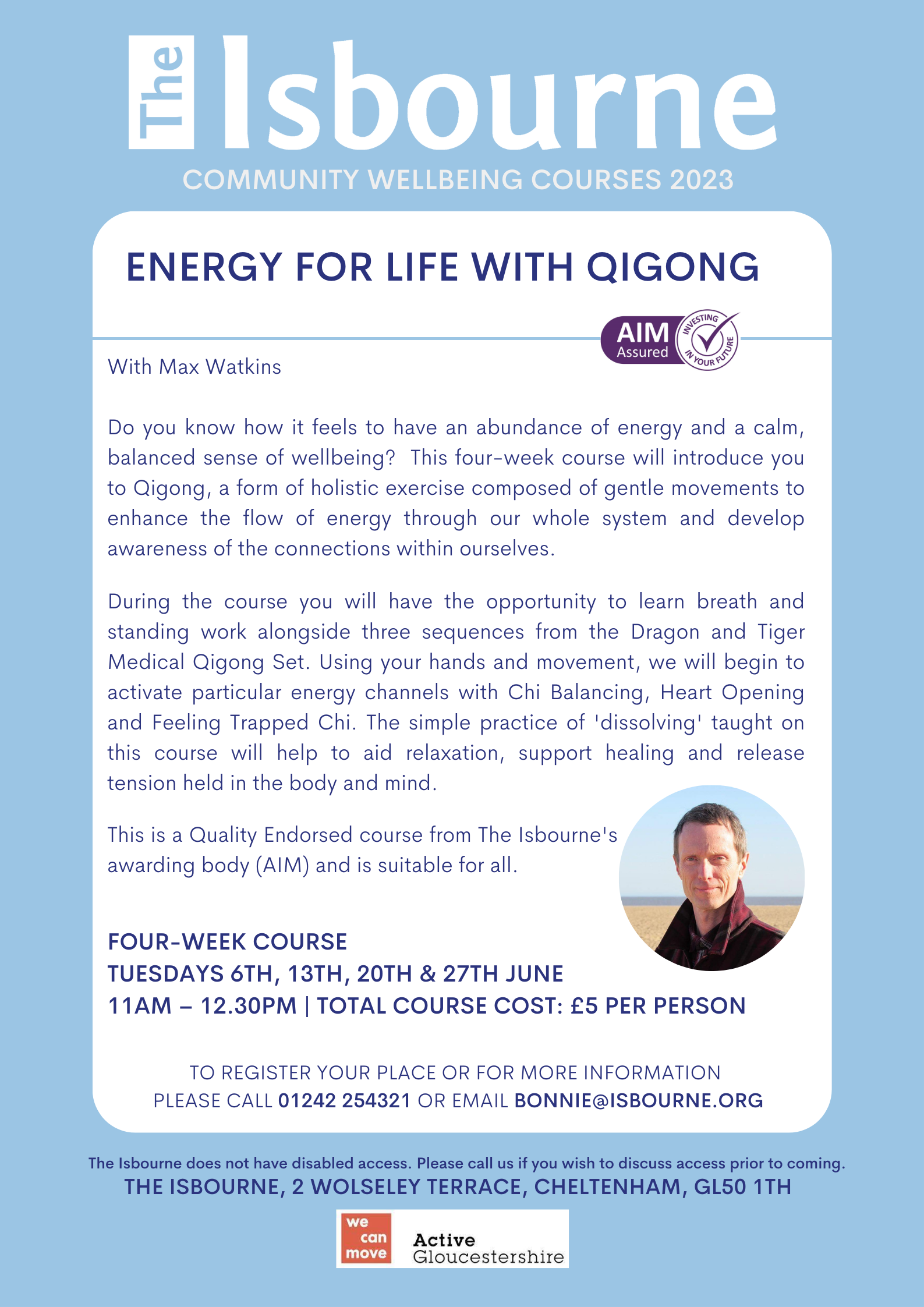 The Isbourne

COMMUNITY WELLBEING COURSES 2023

ENERGY FOR LIFE WITH QIGONG

AIM Assured INVESTING IN YOUR FUTURE

With Max Watkins

Do you know how it feels to have an abundance of energy and a calm, balanced sense of wellbeing? This four-week course will introduce you to Qigong, a form of holistic exercise composed of gentle movements to enhance the flow of energy through our whole system and develop awareness of the connections within ourselves.

During the course you will have the opportunity to learn breath and standing work alongside three sequences from the Dragon and Tiger Medical Qigong Set. Using your hands and movement, we will begin to activate particular energy channels with Chi Balancing, Heart Opening and Feeling Trapped Chi. The simple practice of 'dissolving' taught on this course will help to aid relaxation, support healing and release tension held in the body and mind.

This is a Quality Endorsed course from The Isbourne's awarding body (AIM) and is suitable for all.

FOUR-WEEK COURSE
TUESDAYS 6TH, 13TH, 20TH & 27TH JUNE
11AM – 12.30PM | TOTAL COURSE COST: £5 PER PERSON

TO REGISTER YOUR PLACE OR FOR MORE INFORMATION
PLEASE CALL 01242 254321 OR EMAIL BONNIE@ISBOURNE.ORG

The Isbourne does not have disabled access. Please call us if you wish to discuss access prior to coming.
THE ISBOURNE, 2 WOLSELEY TERRACE, CHELTENHAM, GL50 1TH

we can move
Active Gloucestershire